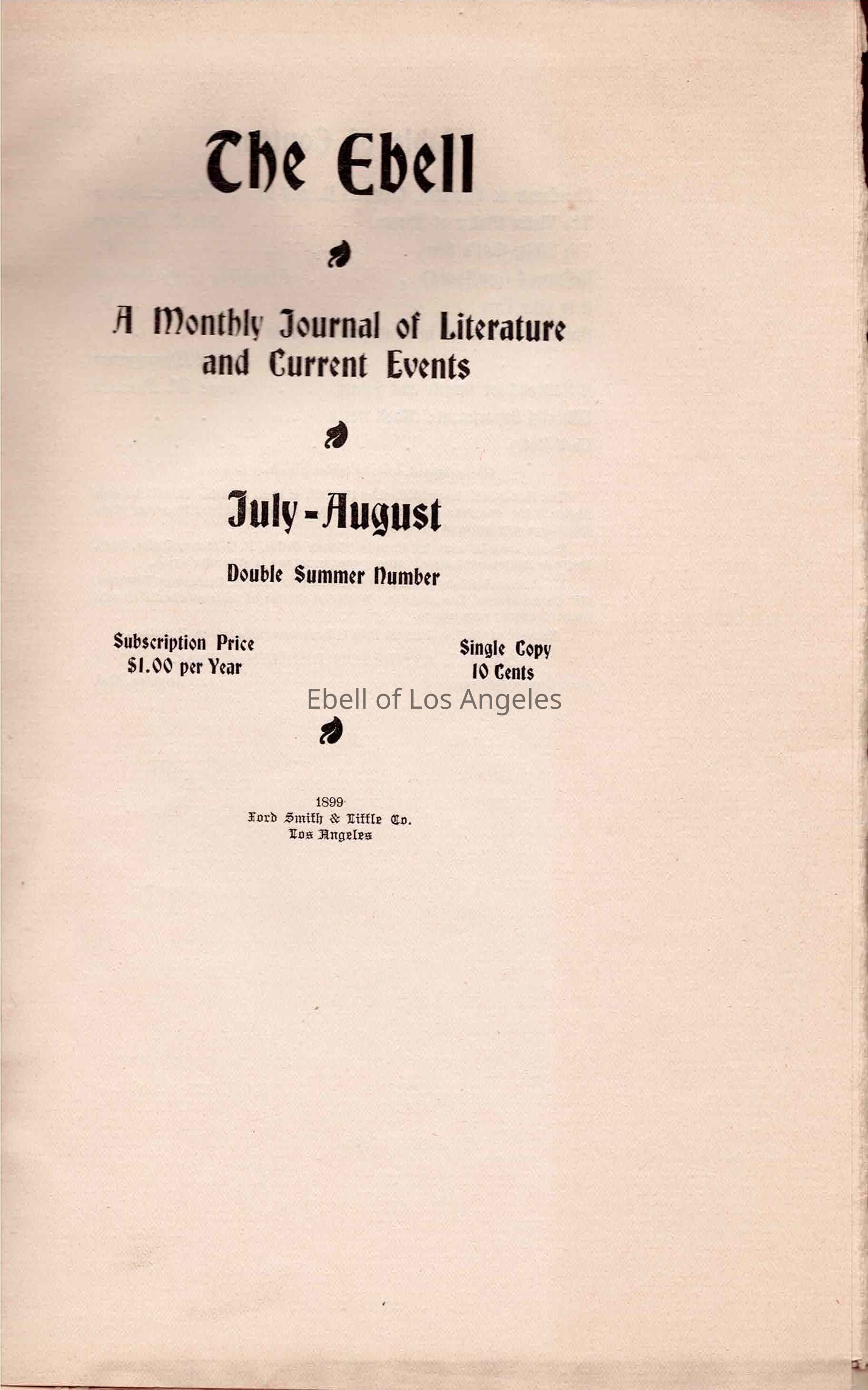 The Ebell

A Monthly Journal of Literature and Current Events

July-August

Double Summer Number

Subscription Price
$1.00 per Year

Single Copy
10 Cents

Ebell of Los Angeles

1899
Ford Smith & Little Co.
Los Angeles